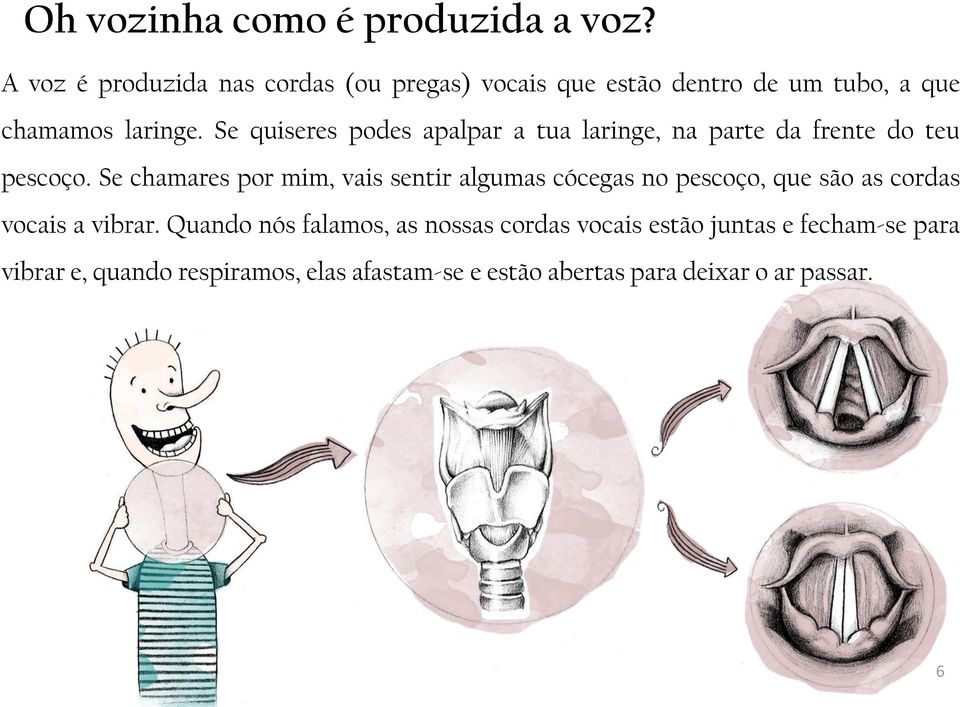 Oh vozinha como é produzida a voz?

A voz é produzida nas cordas (ou pregas) vocais que estão dentro de um tubo, a que chamamos laringe. Se quiseres podes apalpar a tua laringe, na parte da frente do teu pescoço. Se chamares por mim, vais sentir algumas cócegas no pescoço, que são as cordas vocais a vibrar. Quando nós falamos, as nossas cordas vocais estão juntas e fecham-se para vibrar e, quando respiramos, elas afastam-se e estão abertas para deixar o ar passar.

6